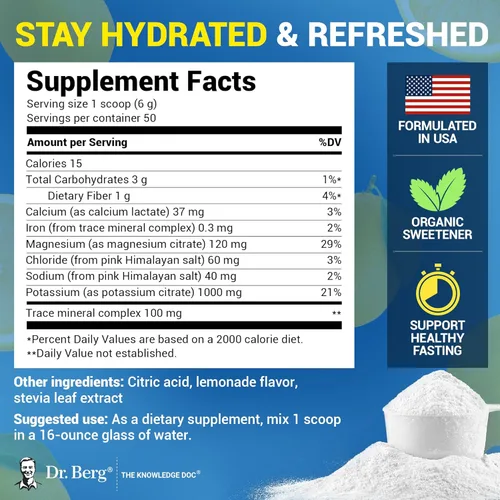 STAY HYDRATED & REFRESHED

Supplement Facts
Serving size 1 scoop (6 g)
Servings per container 50

| Amount per Serving | %DV |
|---|---|
| Calories 15 | |
| Total Carbohydrates 3 g | 1%* |
| Dietary Fiber 1 g | 4%* |
| Calcium (as calcium lactate) 37 mg | 3% |
| Iron (from trace mineral complex) 0.3 mg | 2% |
| Magnesium (as magnesium citrate) 120 mg | 29% |
| Chloride (from pink Himalayan salt) 60 mg | 3% |
| Sodium (from pink Himalayan salt) 40 mg | 2% |
| Potassium (as potassium citrate) 1000 mg | 21% |
| Trace mineral complex 100 mg | ** |

*Percent Daily Values are based on a 2000 calorie diet.
**Daily Value not established.

FORMULATED IN USA

ORGANIC SWEETENER

SUPPORT HEALTHY FASTING

Other ingredients: Citric acid, lemonade flavor, stevia leaf extract

Suggested use: As a dietary supplement, mix 1 scoop in a 16-ounce glass of water.

Dr. Berg® THE KNOWLEDGE DOC®